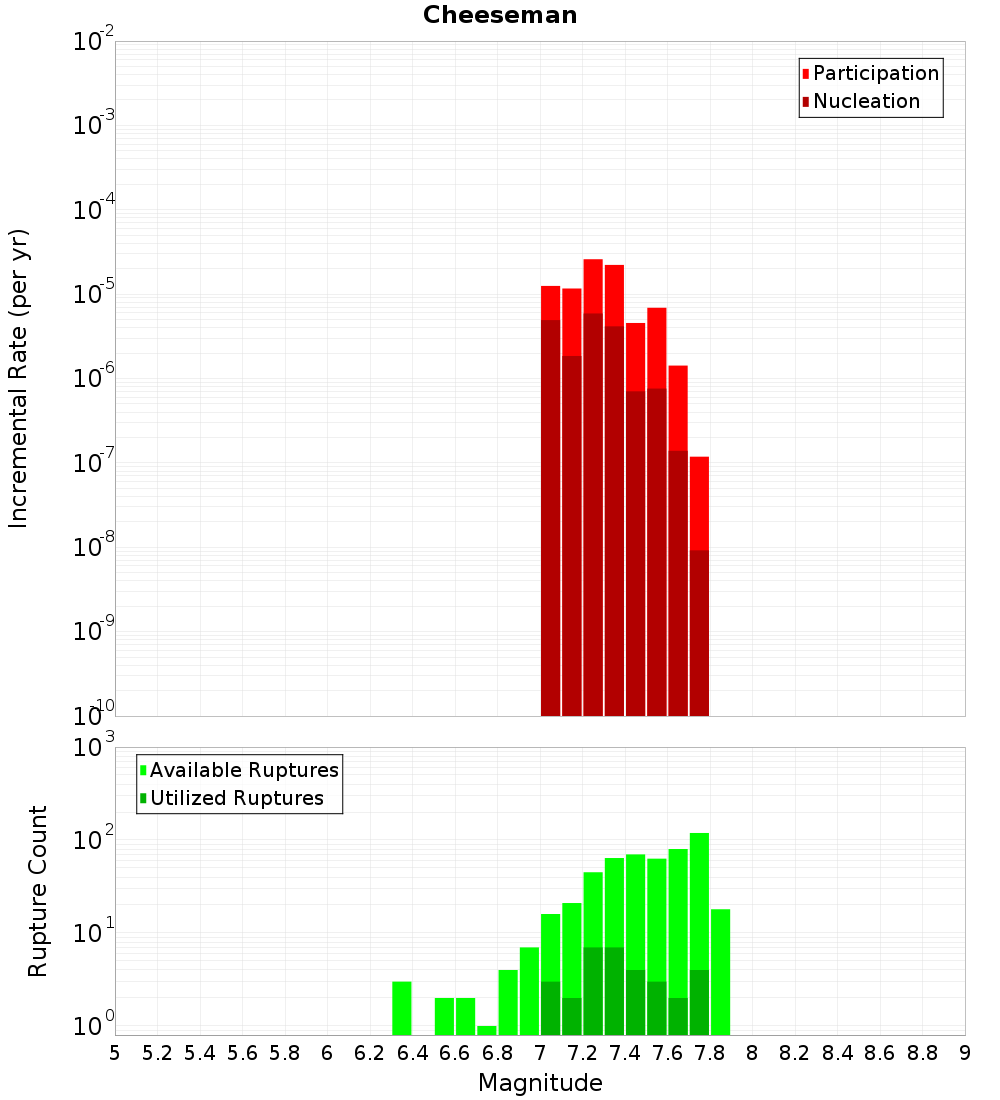 Cheeseman

Participation
Nucleation

Incremental Rate (per yr)

$10^{-2}$
$10^{-3}$
$10^{-4}$
$10^{-5}$
$10^{-6}$
$10^{-7}$
$10^{-8}$
$10^{-9}$
$10^{-10}$

Available Ruptures
Utilized Ruptures

Rupture Count

$10^{3}$
$10^{2}$
$10^{1}$
$10^{0}$

5 5.2 5.4 5.6 5.8 6 6.2 6.4 6.6 6.8 7 7.2 7.4 7.6 7.8 8 8.2 8.4 8.6 8.8 9

Magnitude